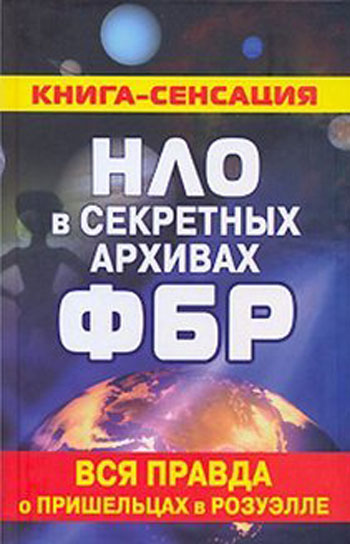 КНИГА-СЕНСАЦИЯ

НЛО
в СЕКРЕТНЫХ
АРХИВАХ
ФБР

ВСЯ ПРАВДА
о ПРИШЕЛЬЦАХ в РОЗУЭЛЛЕ